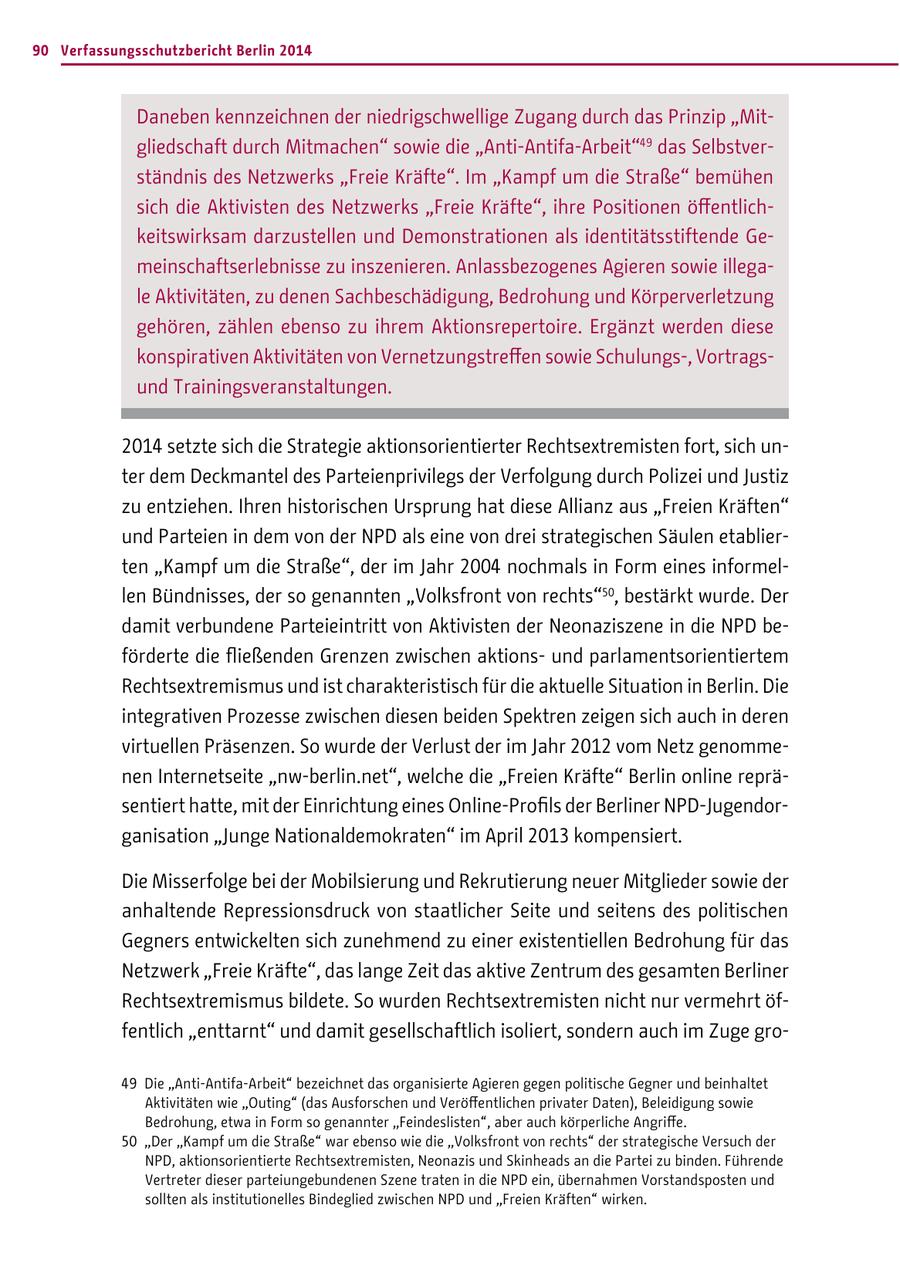 90 Verfassungsschutzbericht Berlin 2014

Daneben kennzeichnen der niedrigschwellige Zugang durch das Prinzip „Mitgliedschaft durch Mitmachen“ sowie die „Anti-Antifa-Arbeit“$^{49}$ das Selbstverständnis des Netzwerks „Freie Kräfte“. Im „Kampf um die Straße“ bemühen sich die Aktivisten des Netzwerks „Freie Kräfte“, ihre Positionen öffentlichkeitswirksam darzustellen und Demonstrationen als identitätsstiftende Gemeinschaftserlebnisse zu inszenieren. Anlassbezogenes Agieren sowie illegale Aktivitäten, zu denen Sachbeschädigung, Bedrohung und Körperverletzung gehören, zählen ebenso zu ihrem Aktionsrepertoire. Ergänzt werden diese konspirativen Aktivitäten von Vernetzungstreffen sowie Schulungs-, Vortrags- und Trainingsveranstaltungen.

2014 setzte sich die Strategie aktionsorientierter Rechtsextremisten fort, sich unter dem Deckmantel des Parteienprivilegs der Verfolgung durch Polizei und Justiz zu entziehen. Ihren historischen Ursprung hat diese Allianz aus „Freien Kräften“ und Parteien in dem von der NPD als eine von drei strategischen Säulen etablierten „Kampf um die Straße“, der im Jahr 2004 nochmals in Form eines informellen Bündnisses, der so genannten „Volksfront von rechts“$^{50}$, bestärkt wurde. Der damit verbundene Parteieintritt von Aktivisten der Neonaziszene in die NPD beförderte die fließenden Grenzen zwischen aktions- und parlamentsorientiertem Rechtsextremismus und ist charakteristisch für die aktuelle Situation in Berlin. Die integrativen Prozesse zwischen diesen beiden Spektren zeigen sich auch in deren virtuellen Präsenzen. So wurde der Verlust der im Jahr 2012 vom Netz genommenen Internetseite „nw-berlin.net“, welche die „Freien Kräfte“ Berlin online repräsentiert hatte, mit der Einrichtung eines Online-Profils der Berliner NPD-Jugendorganisation „Junge Nationaldemokraten“ im April 2013 kompensiert.

Die Misserfolge bei der Mobilsierung und Rekrutierung neuer Mitglieder sowie der anhaltende Repressionsdruck von staatlicher Seite und seitens des politischen Gegners entwickelten sich zunehmend zu einer existentiellen Bedrohung für das Netzwerk „Freie Kräfte“, das lange Zeit das aktive Zentrum des gesamten Berliner Rechtsextremismus bildete. So wurden Rechtsextremisten nicht nur vermehrt öffentlich „enttarnt“ und damit gesellschaftlich isoliert, sondern auch im Zuge gro-

49 Die „Anti-Antifa-Arbeit“ bezeichnet das organisierte Agieren gegen politische Gegner und beinhaltet Aktivitäten wie „Outing“ (das Ausforschen und Veröffentlichen privater Daten), Beleidigung sowie Bedrohung, etwa in Form so genannter „Feindeslisten“, aber auch körperliche Angriffe.
50 „Der „Kampf um die Straße“ war ebenso wie die „Volksfront von rechts“ der strategische Versuch der NPD, aktionsorientierte Rechtsextremisten, Neonazis und Skinheads an die Partei zu binden. Führende Vertreter dieser parteiungebundenen Szene traten in die NPD ein, übernahmen Vorstandsposten und sollten als institutionelles Bindeglied zwischen NPD und „Freien Kräften“ wirken.